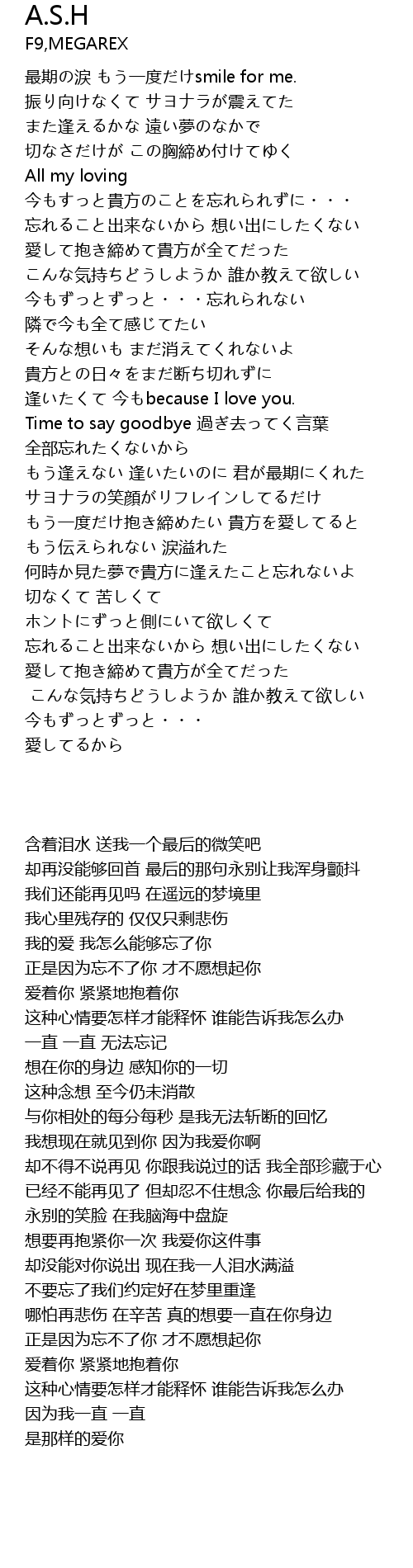 A.S.H
F9,MEGAREX

最期の涙 もう一度だけsmile for me.
振り向けなくて サヨナラが震えてた
また逢えるかな 遠い夢のなかで
切なさだけが この胸締め付けてゆく
All my loving
今もすっと貴方のことを忘れられずに・・・
忘れること出来ないから 想い出にしたくない
愛して抱き締めて貴方が全てだった
こんな気持ちどうしようか 誰か教えて欲しい
今もずっとずっと・・・忘れられない
隣で今も全て感じてたい
そんな想いも まだ消えてくれないよ
貴方との日々をまだ断ち切れずに
逢いたくて 今もbecause I love you.
Time to say goodbye 過ぎ去ってく言葉
全部忘れたくないから
もう逢えない 逢いたいのに 君が最期にくれた
サヨナラの笑顔がリフレインしてるだけ
もう一度だけ抱き締めたい 貴方を愛してると
もう伝えられない 涙溢れた
何時か見た夢で貴方に逢えたこと忘れないよ
切なくて 苦しくて
ホントにずっと側にいて欲しくて
忘れること出来ないから 想い出にしたくない
愛して抱き締めて貴方が全てだった
こんな気持ちどうしようか 誰か教えて欲しい
今もずっとずっと・・・
愛してるから

含着泪水 送我一个最后的微笑吧
却再没能够回首 最后的那句永别让我浑身颤抖
我们还能再见吗 在遥远的梦境里
我心里残存的 仅仅只剩悲伤
我的爱 我怎么能够忘了你
正是因为忘不了你 才不愿想起你
爱着你 紧紧地抱着你
这种心情要怎样才能释怀 谁能告诉我怎么办
一直 一直 无法忘记
想在你的身边 感知你的一切
这种念想 至今仍未消散
与你相处的每分每秒 是我无法斩断的回忆
我想现在就见到你 因为我爱你啊
却不得不说再见 你跟我说过的话 我全部珍藏于心
已经不能再见了 但却忍不住想念 你最后给我的
永别的笑脸 在我脑海中盘旋
想要再抱紧你一次 我爱你这件事
却没能对你说出 现在我一人泪水满溢
不要忘了我们约定好在梦里重逢
哪怕再悲伤 在辛苦 真的想要一直在你身边
正是因为忘不了你 才不愿想起你
爱着你 紧紧地抱着你
这种心情要怎样才能释怀 谁能告诉我怎么办
因为我一直 一直
是那样的爱你